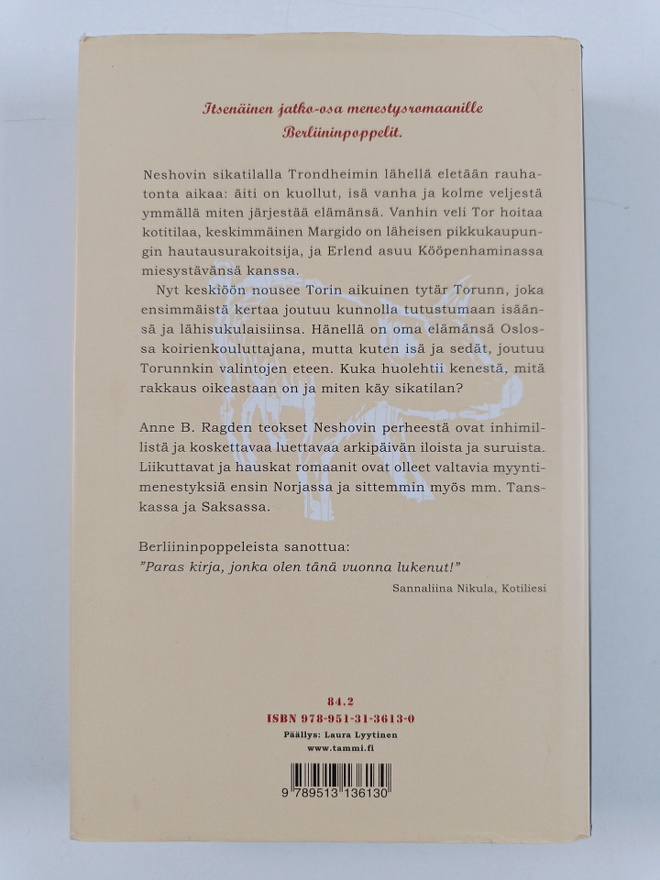 Itsenäinen jatko-osa menestysromaanille Berliininpoppelit.

Neshovin sikatilalla Trondheimin lähellä eletään rauhatonta aikaa: äiti on kuollut, isä vanha ja kolme veljestä ymmällä miten järjestää elämänsä. Vanhin veli Tor hoitaa kotitilaa, keskimmäinen Margido on läheisen pikkukaupungin hautausurakoitsija, ja Erlend asuu Kööpenhaminassa miesystävänsä kanssa.

Nyt keskiöön nousee Torin aikuinen tytär Torunn, joka ensimmäistä kertaa joutuu kunnolla tutustumaan isäänsä ja lähisukulaisiinsa. Hänellä on oma elämänsä Oslossa koirienkouluttajana, mutta kuten isä ja sedät, joutuu Torunnkin valintojen eteen. Kuka huolehtii kenestä, mitä rakkaus oikeastaan on ja miten käy sikatilan?

Anne B. Ragden teokset Neshovin perheestä ovat inhimillistä ja koskettavaa luettavaa arkipäivän iloista ja suruista. Liikuttavat ja hauskat romaanit ovat olleet valtavia myyntimenestyksiä ensin Norjassa ja sittemmin myös mm. Tanskassa ja Saksassa.

Berliininpoppeleista sanottua:
"Paras kirja, jonka olen tänä vuonna lukenut!"
Sannaliina Nikula, Kotiliesi

84.2
ISBN 978-951-31-3613-0
Päällys: Laura Lyytinen
www.tammi.fi

9 789513 136130